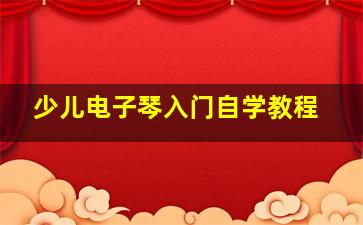 少儿电子琴入门自学教程